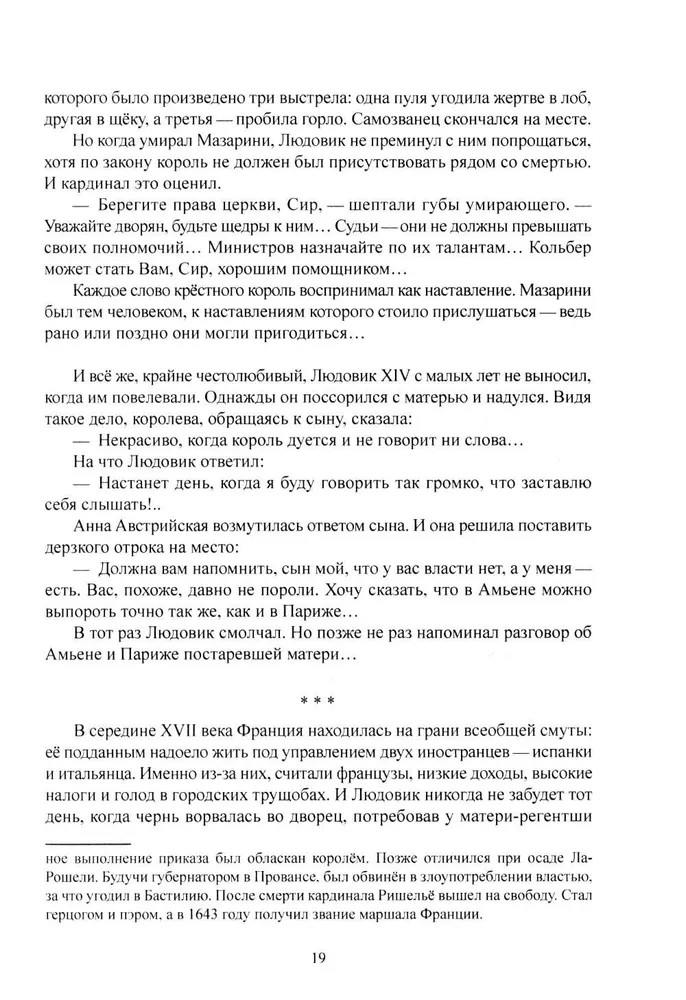 которого было произведено три выстрела: одна пуля угодила жертве в лоб, другая в щёку, а третья — пробила горло. Самозванец скончался на месте.

Но когда умирал Мазарини, Людовик не преминул с ним попрощаться, хотя по закону король не должен был присутствовать рядом со смертью. И кардинал это оценил.

— Берегите права церкви, Сир, — шептали губы умирающего. — Уважайте дворян, будьте щедры к ним… Судьи — они не должны превышать своих полномочий… Министров назначайте по их талантам… Кольбер может стать Вам, Сир, хорошим помощником…

Каждое слово крёстного король воспринимал как наставление. Мазарини был тем человеком, к наставлениям которого стоило прислушаться — ведь рано или поздно они могли пригодиться…

И всё же, крайне честолюбивый, Людовик XIV с малых лет не выносил, когда им повелевали. Однажды он поссорился с матерью и надулся. Видя такое дело, королева, обращаясь к сыну, сказала:

— Некрасиво, когда король дуется и не говорит ни слова…

На что Людовик ответил:

— Настанет день, когда я буду говорить так громко, что заставлю себя слышать!..

Анна Австрийская возмутилась ответом сына. И она решила поставить дерзкого отрока на место:

— Должна вам напомнить, сын мой, что у вас власти нет, а у меня — есть. Вас, похоже, давно не пороли. Хочу сказать, что в Амьене можно выпороть точно так же, как и в Париже…

В тот раз Людовик смолчал. Но позже не раз напоминал разговор об Амьене и Париже постаревшей матери…

* * *

В середине XVII века Франция находилась на грани всеобщей смуты: её подданным надоело жить под управлением двух иностранцев — испанки и итальянца. Именно из-за них, считали французы, низкие доходы, высокие налоги и голод в городских трущобах. И Людовик никогда не забудет тот день, когда чернь ворвалась во дворец, потребовав у матери-регентши

ное выполнение приказа был обласкан королём. Позже отличился при осаде Ла-Рошели. Будучи губернатором в Провансе, был обвинён в злоупотреблении властью, за что угодил в Бастилию. После смерти кардинала Ришельё вышел на свободу. Стал герцогом и пэром, а в 1643 году получил звание маршала Франции.

19